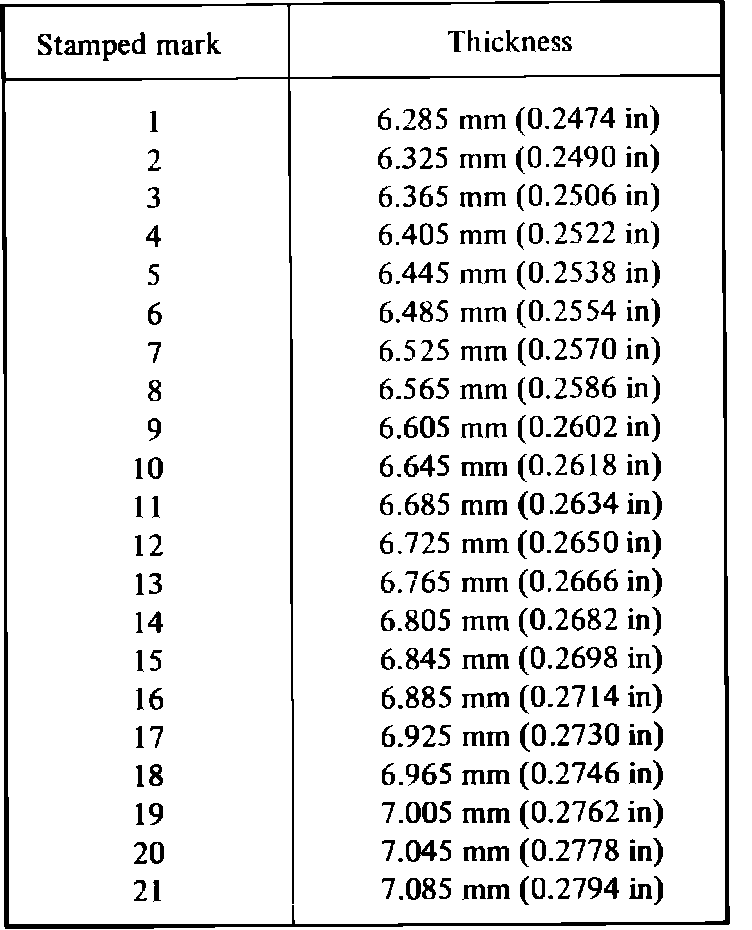 | Stamped mark | Thickness |
|---|---|
| 1 | 6.285 mm (0.2474 in) |
| 2 | 6.325 mm (0.2490 in) |
| 3 | 6.365 mm (0.2506 in) |
| 4 | 6.405 mm (0.2522 in) |
| 5 | 6.445 mm (0.2538 in) |
| 6 | 6.485 mm (0.2554 in) |
| 7 | 6.525 mm (0.2570 in) |
| 8 | 6.565 mm (0.2586 in) |
| 9 | 6.605 mm (0.2602 in) |
| 10 | 6.645 mm (0.2618 in) |
| 11 | 6.685 mm (0.2634 in) |
| 12 | 6.725 mm (0.2650 in) |
| 13 | 6.765 mm (0.2666 in) |
| 14 | 6.805 mm (0.2682 in) |
| 15 | 6.845 mm (0.2698 in) |
| 16 | 6.885 mm (0.2714 in) |
| 17 | 6.925 mm (0.2730 in) |
| 18 | 6.965 mm (0.2746 in) |
| 19 | 7.005 mm (0.2762 in) |
| 20 | 7.045 mm (0.2778 in) |
| 21 | 7.085 mm (0.2794 in) |